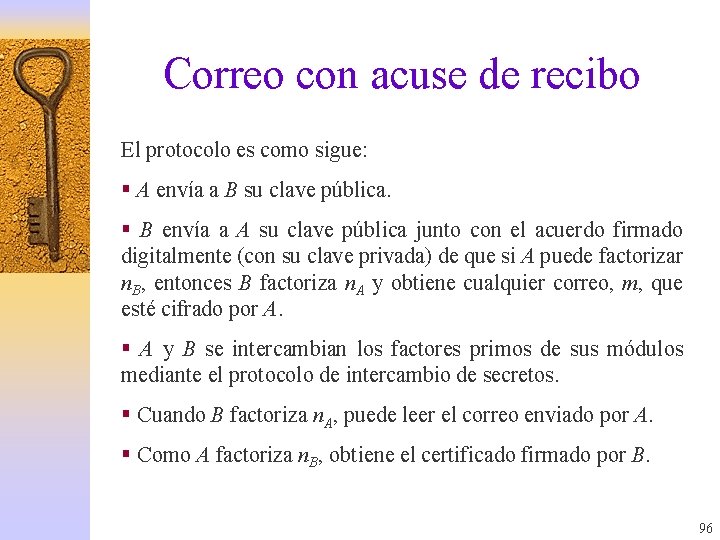 Correo con acuse de recibo

El protocolo es como sigue:

▪ $A$ envía a $B$ su clave pública.

▪ $B$ envía a $A$ su clave pública junto con el acuerdo firmado digitalmente (con su clave privada) de que si $A$ puede factorizar $n_B$, entonces $B$ factoriza $n_A$ y obtiene cualquier correo, $m$, que esté cifrado por $A$.

▪ $A$ y $B$ se intercambian los factores primos de sus módulos mediante el protocolo de intercambio de secretos.

▪ Cuando $B$ factoriza $n_A$, puede leer el correo enviado por $A$.

▪ Como $A$ factoriza $n_B$, obtiene el certificado firmado por $B$.

96